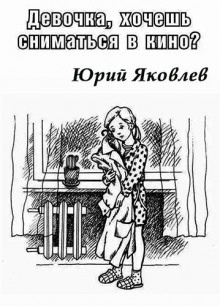 Девочка, хочешь сниматься в кино?

Юрий Яковлев